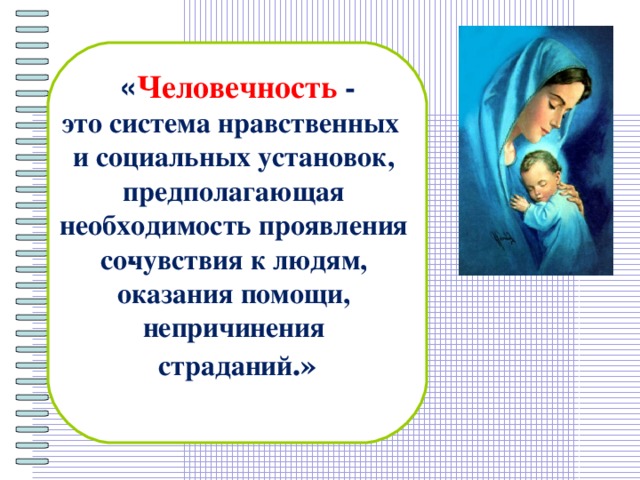 «Человечность - это система нравственных и социальных установок, предполагающая необходимость проявления сочувствия к людям, оказания помощи, непричинения страданий.»